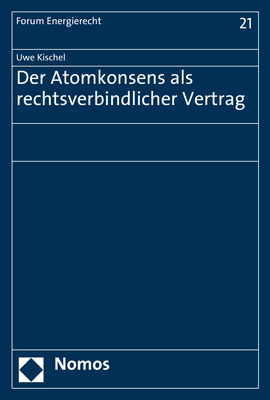 Forum Energierecht

21

Uwe Kischel

Der Atomkonsens als rechtsverbindlicher Vertrag

Nomos